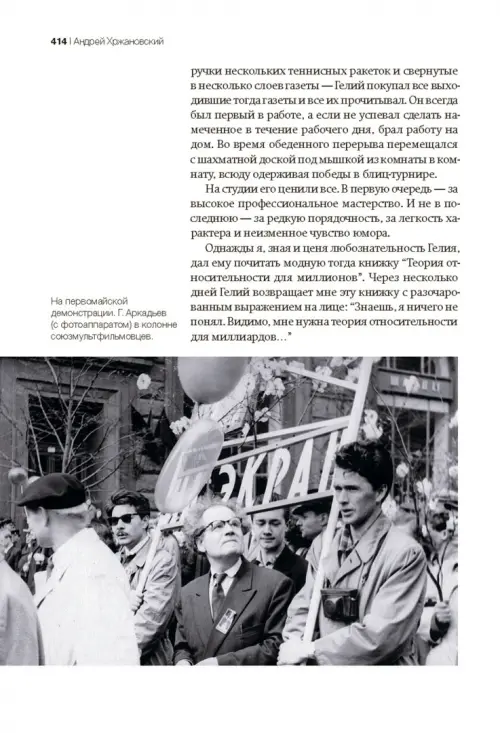 414 | Андрей Хржановский

ручки нескольких теннисных ракеток и свернутые в несколько слоев газеты — Гелий покупал все выходившие тогда газеты и все их прочитывал. Он всегда был первый в работе, а если не успевал сделать намеченное в течение рабочего дня, брал работу на дом. Во время обеденного перерыва перемещался с шахматной доской под мышкой из комнаты в комнату, всюду одерживая победы в блиц-турнире.

На студии его ценили все. В первую очередь — за высокое профессиональное мастерство. И не в последнюю — за редкую порядочность, за легкость характера и неизменное чувство юмора.

Однажды я, зная и ценя любознательность Гелия, дал ему почитать модную тогда книжку "Теория относительности для миллионов". Через несколько дней Гелий возвращает мне эту книжку с разочарованным выражением на лице: "Знаешь, я ничего не понял. Видимо, мне нужна теория относительности для миллиардов..."

На первомайской демонстрации. Г. Аркадьев (с фотоаппаратом) в колонне союзмультфильмовцев.

ЭКРАН